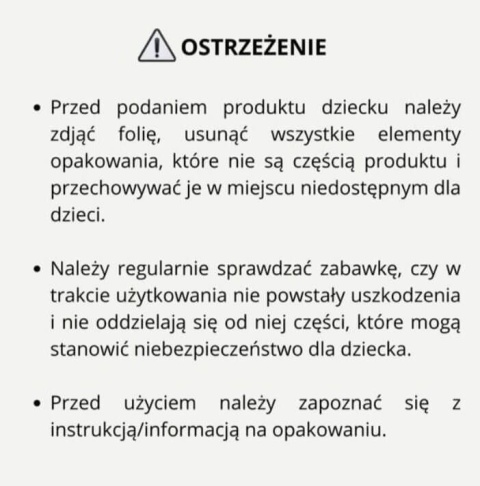 OSTRZEŻENIE

• Przed podaniem produktu dziecku należy zdjąć folię, usunąć wszystkie elementy opakowania, które nie są częścią produktu i przechowywać je w miejscu niedostępnym dla dzieci.

• Należy regularnie sprawdzać zabawkę, czy w trakcie użytkowania nie powstały uszkodzenia i nie oddzielają się od niej części, które mogą stanowić niebezpieczeństwo dla dziecka.

• Przed użyciem należy zapoznać się z instrukcją/informacją na opakowaniu.